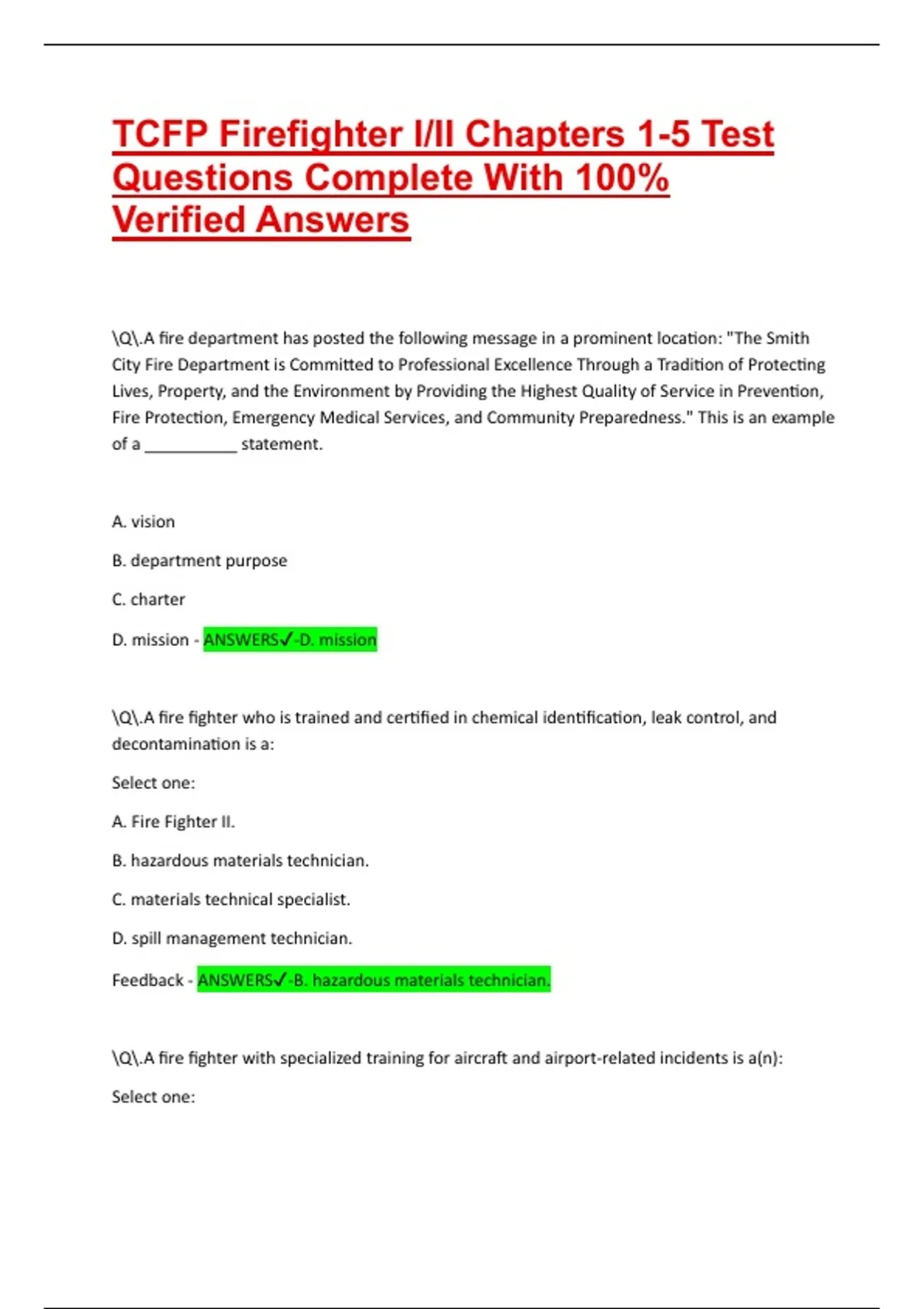 TCFP Firefighter I/II Chapters 1-5 Test Questions Complete With 100% Verified Answers

\Q\.A fire department has posted the following message in a prominent location: "The Smith City Fire Department is Committed to Professional Excellence Through a Tradition of Protecting Lives, Property, and the Environment by Providing the Highest Quality of Service in Prevention, Fire Protection, Emergency Medical Services, and Community Preparedness." This is an example of a ___________ statement.

A. vision

B. department purpose

C. charter

D. mission - ANSWERS✓-D. mission

\Q\.A fire fighter who is trained and certified in chemical identification, leak control, and decontamination is a:

Select one:

A. Fire Fighter II.

B. hazardous materials technician.

C. materials technical specialist.

D. spill management technician.

Feedback - ANSWERS✓-B. hazardous materials technician.

\Q\.A fire fighter with specialized training for aircraft and airport-related incidents is a(n):

Select one: